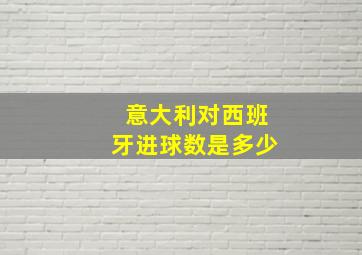 意大利对西班牙进球数是多少